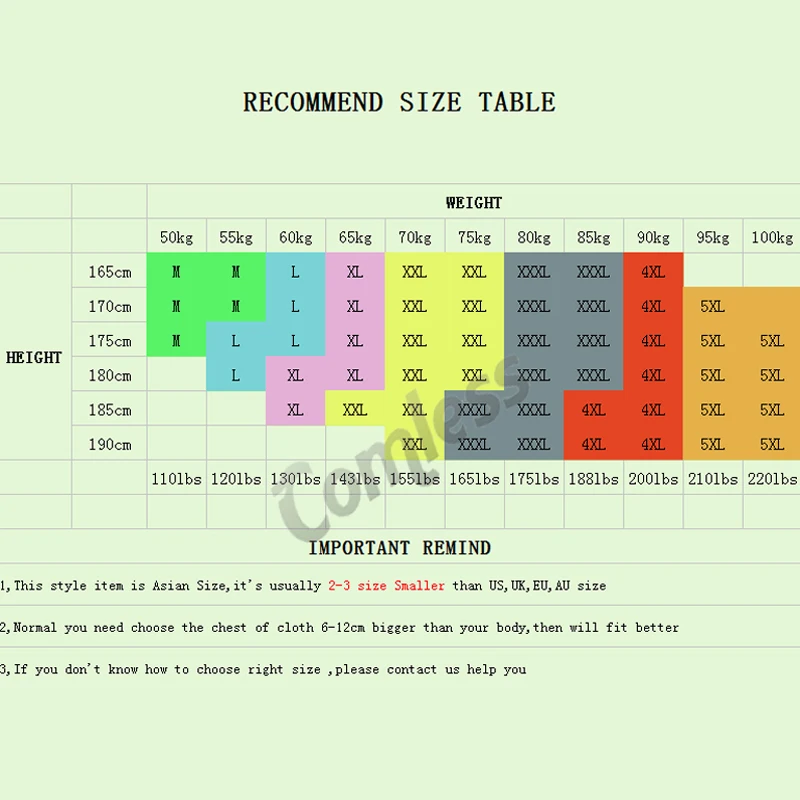 RECOMMEND SIZE TABLE

| | | WEIGHT | | | | | | | | | | |
|---|---|---|---|---|---|---|---|---|---|---|---|---|
| | | 50kg | 55kg | 60kg | 65kg | 70kg | 75kg | 80kg | 85kg | 90kg | 95kg | 100kg |
| HEIGHT | 165cm | M | M | L | XL | XXL | XXL | XXXL | XXXL | 4XL | | |
| | 170cm | M | M | L | XL | XXL | XXL | XXXL | XXXL | 4XL | 5XL | |
| | 175cm | M | L | L | XL | XXL | XXL | XXXL | XXXL | 4XL | 5XL | 5XL |
| | 180cm | | L | XL | XL | XXL | XXL | XXXL | XXXL | 4XL | 5XL | 5XL |
| | 185cm | | | XL | XXL | XXL | XXXL | XXXL | 4XL | 4XL | 5XL | 5XL |
| | 190cm | | | | | XXL | XXXL | XXXL | 4XL | 4XL | 5XL | 5XL |
| | | 110lbs | 120lbs | 130lbs | 143lbs | 155lbs | 165lbs | 175lbs | 188lbs | 200lbs | 210lbs | 220lbs |

Comless

IMPORTANT REMIND

1,This style item is Asian Size,it's usually 2-3 size Smaller than US,UK,EU,AU size

2,Normal you need choose the chest of cloth 6-12cm bigger than your body,then will fit better

3,If you don't know how to choose right size ,please contact us help you